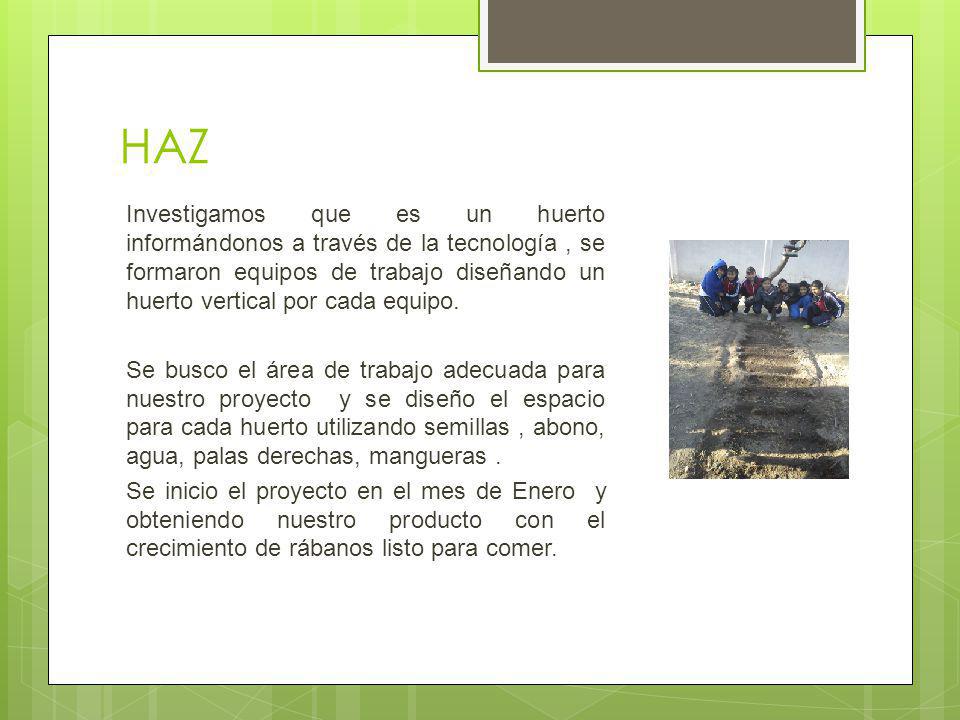 HAZ

Investigamos que es un huerto informándonos a través de la tecnología , se formaron equipos de trabajo diseñando un huerto vertical por cada equipo.

Se busco el área de trabajo adecuada para nuestro proyecto y se diseño el espacio para cada huerto utilizando semillas , abono, agua, palas derechas, mangueras .

Se inicio el proyecto en el mes de Enero y obteniendo nuestro producto con el crecimiento de rábanos listo para comer.